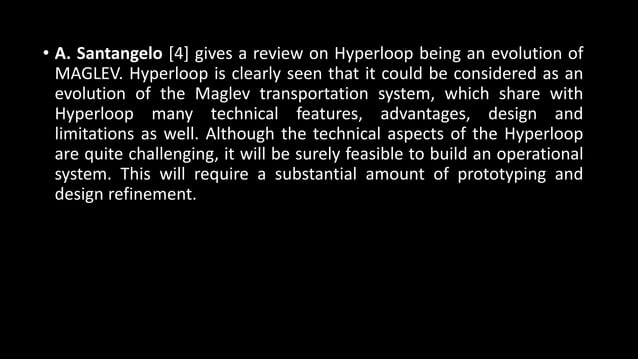 • A. Santangelo [4] gives a review on Hyperloop being an evolution of MAGLEV. Hyperloop is clearly seen that it could be considered as an evolution of the Maglev transportation system, which share with Hyperloop many technical features, advantages, design and limitations as well. Although the technical aspects of the Hyperloop are quite challenging, it will be surely feasible to build an operational system. This will require a substantial amount of prototyping and design refinement.